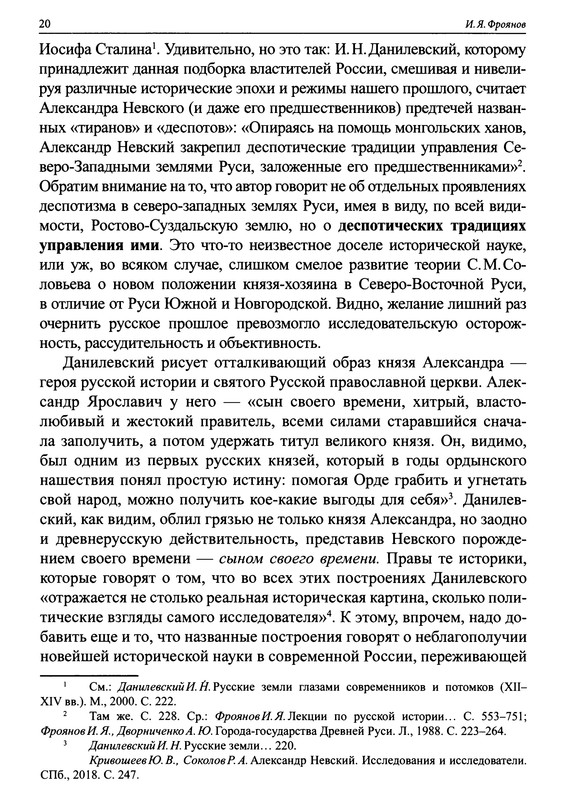 20 И. Я. Фроянов

Иосифа Сталина$^1$. Удивительно, но это так: И. Н. Данилевский, которому принадлежит данная подборка властителей России, смешивая и нивелируя различные исторические эпохи и режимы нашего прошлого, считает Александра Невского (и даже его предшественников) предтечей названных «тиранов» и «деспотов»: «Опираясь на помощь монгольских ханов, Александр Невский закрепил деспотические традиции управления Северо-Западными землями Руси, заложенные его предшественниками»$^2$. Обратим внимание на то, что автор говорит не об отдельных проявлениях деспотизма в северо-западных землях Руси, имея в виду, по всей видимости, Ростово-Суздальскую землю, но о деспотических традициях управления ими. Это что-то неизвестное доселе исторической науке, или уж, во всяком случае, слишком смелое развитие теории С. М. Соловьева о новом положении князя-хозяина в Северо-Восточной Руси, в отличие от Руси Южной и Новгородской. Видно, желание лишний раз очернить русское прошлое превозмогло исследовательскую осторожность, рассудительность и объективность.

Данилевский рисует отталкивающий образ князя Александра — героя русской истории и святого Русской православной церкви. Александр Ярославич у него — «сын своего времени, хитрый, властолюбивый и жестокий правитель, всеми силами старавшийся сначала заполучить, а потом удержать титул великого князя. Он, видимо, был одним из первых русских князей, который в годы ордынского нашествия понял простую истину: помогая Орде грабить и угнетать свой народ, можно получить кое-какие выгоды для себя»$^3$. Данилевский, как видим, облил грязью не только князя Александра, но заодно и древнерусскую действительность, представив Невского порождением своего времени — сыном своего времени. Правы те историки, которые говорят о том, что во всех этих построениях Данилевского «отражается не столько реальная историческая картина, сколько политические взгляды самого исследователя»$^4$. К этому, впрочем, надо добавить еще и то, что названные построения говорят о неблагополучии новейшей исторической науки в современной России, переживающей

$^1$ См.: Данилевский И. Н. Русские земли глазами современников и потомков (XII–XIV вв.). М., 2000. С. 222.
$^2$ Там же. С. 228. Ср.: Фроянов И. Я. Лекции по русской истории… С. 553–751; Фроянов И. Я., Дворниченко А. Ю. Города-государства Древней Руси. Л., 1988. С. 223–264.
$^3$ Данилевский И. Н. Русские земли… 220.
Кривошеев Ю. В., Соколов Р. А. Александр Невский. Исследования и исследователи. СПб., 2018. С. 247.